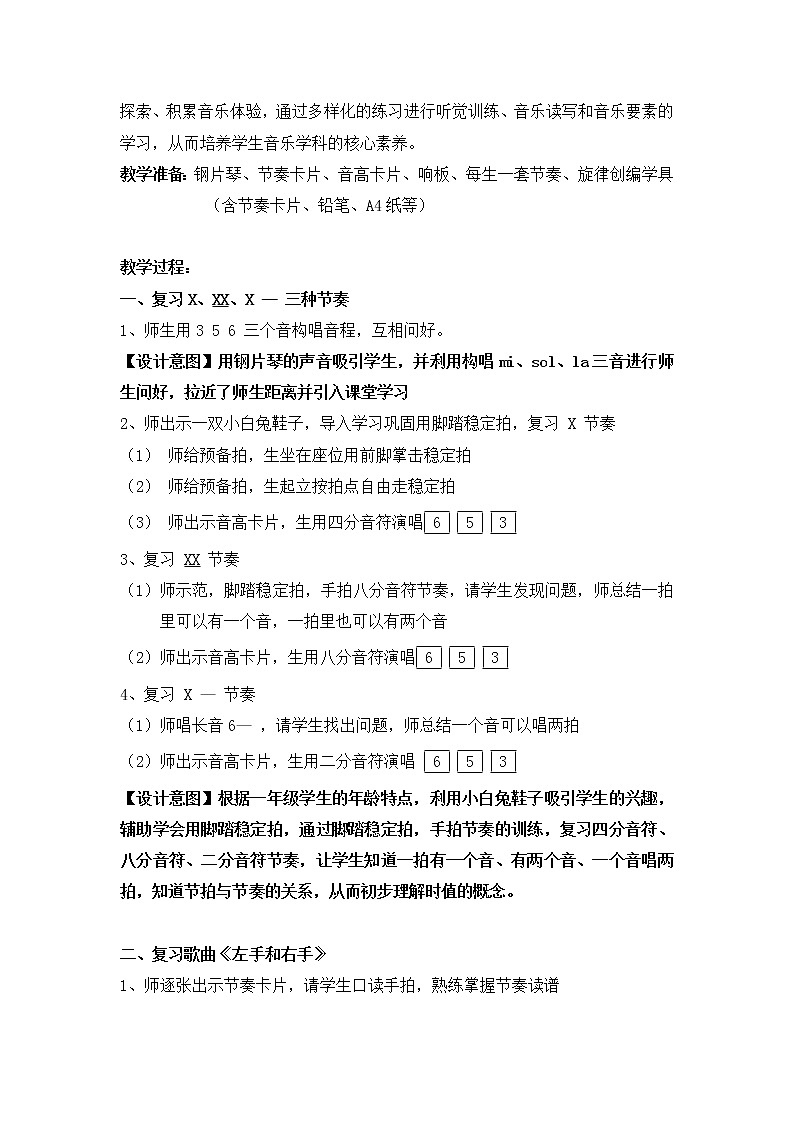 探索、积累音乐体验，通过多样化的练习进行听觉训练、音乐读写和音乐要素的学习，从而培养学生音乐学科的核心素养。

教学准备：钢片琴、节奏卡片、音高卡片、响板、每生一套节奏、旋律创编学具（含节奏卡片、铅笔、A4纸等）

教学过程：

一、复习 X、XX、X — 三种节奏

1、师生用 3 5 6 三个音构唱音程，互相问好。

【设计意图】用钢片琴的声音吸引学生，并利用构唱 mi、sol、la三音进行师生问好，拉近了师生距离并引入课堂学习

2、师出示一双小白兔鞋子，导入学习巩固用脚踏稳定拍，复习 X 节奏

（1） 师给预备拍，生坐在座位用前脚掌击稳定拍

（2） 师给预备拍，生起立按拍点自由走稳定拍

（3） 师出示音高卡片，生用四分音符演唱 6 5 3

3、复习 XX 节奏

（1）师示范，脚踏稳定拍，手拍八分音符节奏，请学生发现问题，师总结一拍里可以有一个音，一拍里也可以有两个音

（2）师出示音高卡片，生用八分音符演唱 6 5 3

4、复习 X — 节奏

（1）师唱长音 6— ，请学生找出问题，师总结一个音可以唱两拍

（2）师出示音高卡片，生用二分音符演唱 6 5 3

【设计意图】根据一年级学生的年龄特点，利用小白兔鞋子吸引学生的兴趣，辅助学会用脚踏稳定拍，通过脚踏稳定拍，手拍节奏的训练，复习四分音符、八分音符、二分音符节奏，让学生知道一拍有一个音、有两个音、一个音唱两拍，知道节拍与节奏的关系，从而初步理解时值的概念。

二、复习歌曲《左手和右手》

1、师逐张出示节奏卡片，请学生口读手拍，熟练掌握节奏读谱